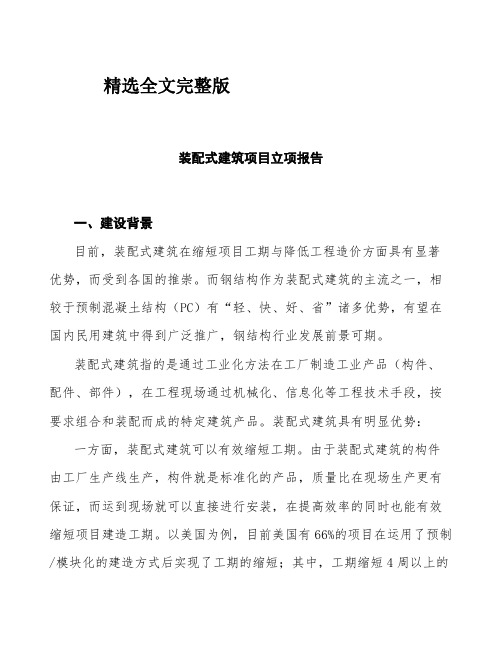 精选全文完整版

装配式建筑项目立项报告

一、建设背景

目前，装配式建筑在缩短项目工期与降低工程造价方面具有显著优势，而受到各国的推崇。而钢结构作为装配式建筑的主流之一，相较于预制混凝土结构（PC）有“轻、快、好、省”诸多优势，有望在国内民用建筑中得到广泛推广，钢结构行业发展前景可期。

装配式建筑指的是通过工业化方法在工厂制造工业产品（构件、配件、部件），在工程现场通过机械化、信息化等工程技术手段，按要求组合和装配而成的特定建筑产品。装配式建筑具有明显优势：

一方面，装配式建筑可以有效缩短工期。由于装配式建筑的构件由工厂生产线生产，构件就是标准化的产品，质量比在现场生产更有保证，而运到现场就可以直接进行安装，在提高效率的同时也能有效缩短项目建造工期。以美国为例，目前美国有66%的项目在运用了预制/模块化的建造方式后实现了工期的缩短；其中，工期缩短4周以上的